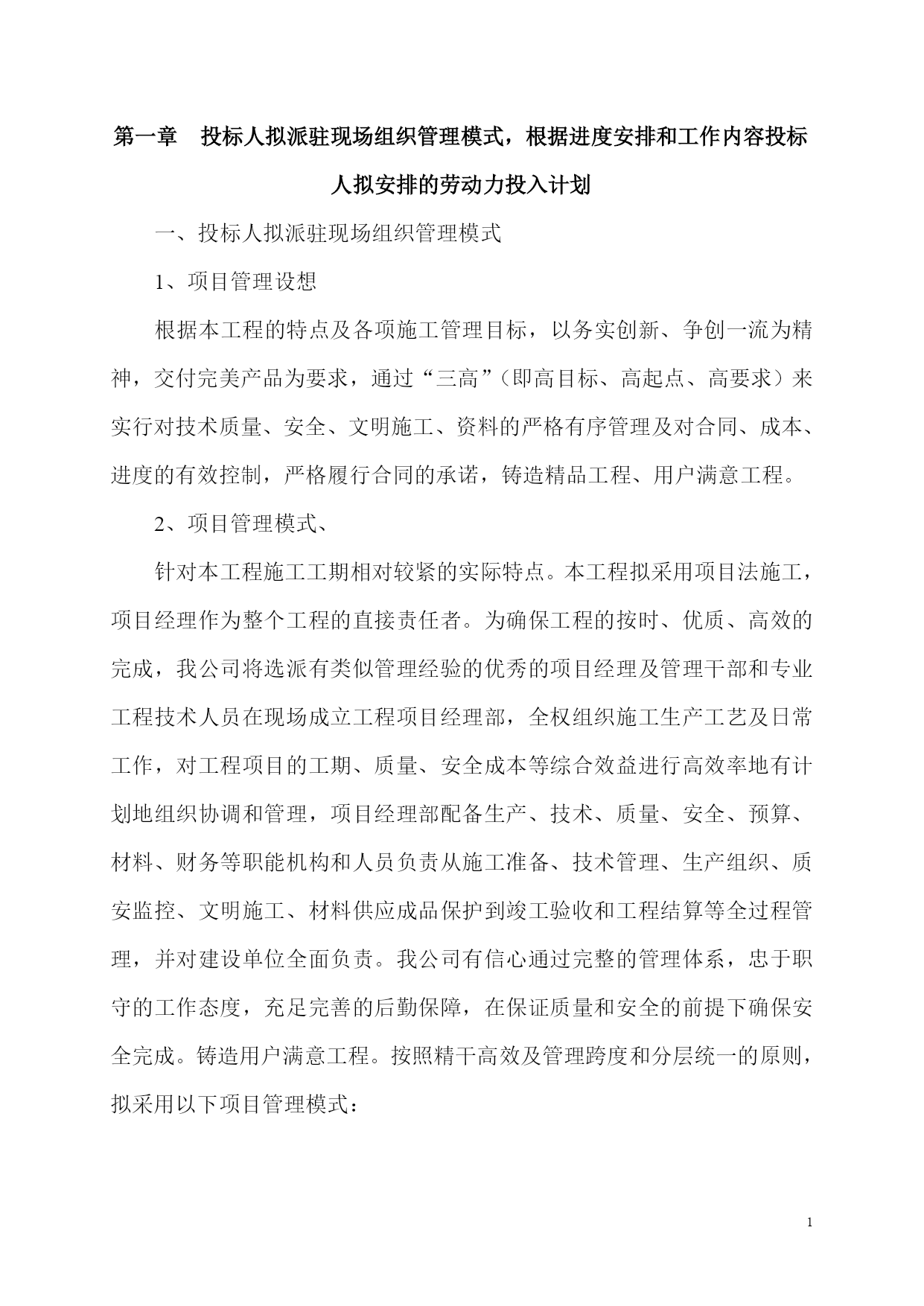 第一章　投标人拟派驻现场组织管理模式，根据进度安排和工作内容投标人拟安排的劳动力投入计划

一、投标人拟派驻现场组织管理模式

1、项目管理设想

根据本工程的特点及各项施工管理目标，以务实创新、争创一流为精神，交付完美产品为要求，通过“三高”（即高目标、高起点、高要求）来实行对技术质量、安全、文明施工、资料的严格有序管理及对合同、成本、进度的有效控制，严格履行合同的承诺，铸造精品工程、用户满意工程。

2、项目管理模式、

针对本工程施工工期相对较紧的实际特点。本工程拟采用项目法施工，项目经理作为整个工程的直接责任者。为确保工程的按时、优质、高效的完成，我公司将选派有类似管理经验的优秀的项目经理及管理干部和专业工程技术人员在现场成立工程项目经理部，全权组织施工生产工艺及日常工作，对工程项目的工期、质量、安全成本等综合效益进行高效率地有计划地组织协调和管理，项目经理部配备生产、技术、质量、安全、预算、材料、财务等职能机构和人员负责从施工准备、技术管理、生产组织、质安监控、文明施工、材料供应成品保护到竣工验收和工程结算等全过程管理，并对建设单位全面负责。我公司有信心通过完整的管理体系，忠于职守的工作态度，充足完善的后勤保障，在保证质量和安全的前提下确保安全完成。铸造用户满意工程。按照精干高效及管理跨度和分层统一的原则，拟采用以下项目管理模式：

1